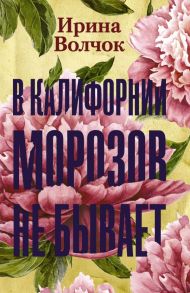 Ирина
Волчок

В КАЛИФОРНИИ
МОРОЗОВ
НЕ БЫВАЕТ